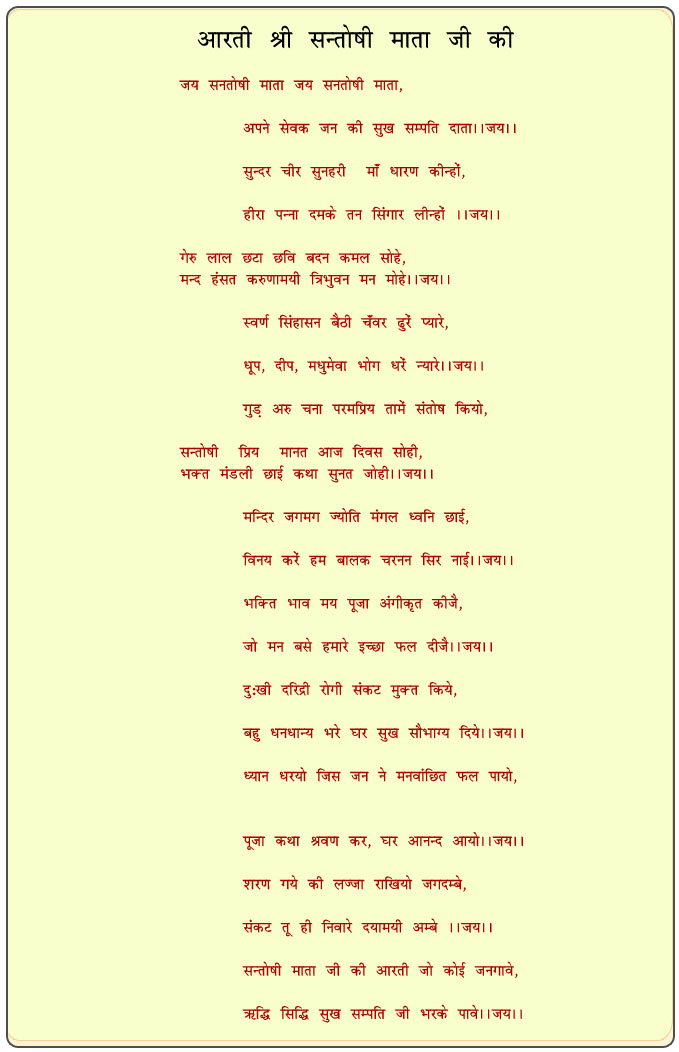 आरती श्री सन्तोषी माता जी की

जय सनतोषी माता जय सनतोषी माता,

अपने सेवक जन की सुख सम्पति दाता।।जय।।

सुन्दर चीर सुनहरी माँ धारण कीन्हों,

हीरा पन्ना दमके तन सिंगार लीन्हों ।।जय।।

गेरु लाल छटा छवि बदन कमल सोहे,
मन्द हंसत करुणामयी त्रिभुवन मन मोहे।।जय।।

स्वर्ण सिंहासन बैठी चँवर ढुरें प्यारे,

धूप, दीप, मधुमेवा भोग धरें न्यारे।।जय।।

गुड़ अरु चना परमप्रिय तामें संतोष कियो,

सन्तोषी प्रिय मानत आज दिवस सोही,
भक्त मंडली छाई कथा सुनत जोही।।जय।।

मन्दिर जगमग ज्योति मंगल ध्वनि छाई,

विनय करें हम बालक चरनन सिर नाई।।जय।।

भक्ति भाव मय पूजा अंगीकृत कीजै,

जो मन बसे हमारे इच्छा फल दीजै।।जय।।

दुःखी दरिद्री रोगी संकट मुक्त किये,

बहु धनधान्य भरे घर सुख सौभाग्य दिये।।जय।।

ध्यान धरयो जिस जन ने मनवांछित फल पायो,

पूजा कथा श्रवण कर, घर आनन्द आयो।।जय।।

शरण गये की लज्जा राखियो जगदम्बे,

संकट तू ही निवारे दयामयी अम्बे ।।जय।।

सन्तोषी माता जी की आरती जो कोई जनगावे,

ऋद्धि सिद्धि सुख सम्पति जी भरके पावे।।जय।।